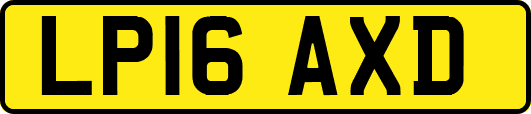 LP16 AXD